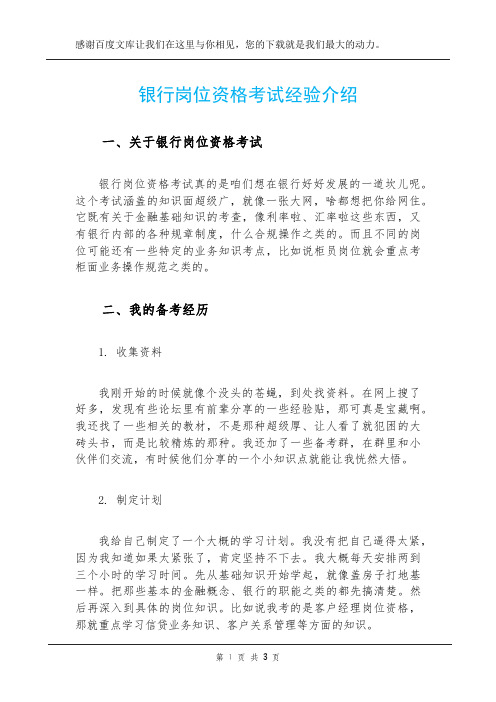 感谢百度文库让我们在这里与你相见，您的下载就是我们最大的动力。

银行岗位资格考试经验介绍

一、关于银行岗位资格考试

银行岗位资格考试真的是咱们想在银行好好发展的一道坎儿呢。这个考试涵盖的知识面超级广，就像一张大网，啥都想把你给网住。它既有关于金融基础知识的考查，像利率啦、汇率啦这些东西，又有银行内部的各种规章制度，什么合规操作之类的。而且不同的岗位可能还有一些特定的业务知识考点，比如说柜员岗位就会重点考柜面业务操作规范之类的。

二、我的备考经历

1. 收集资料

我刚开始的时候就像个没头的苍蝇，到处找资料。在网上搜了好多，发现有些论坛里有前辈分享的一些经验贴，那可真是宝藏啊。我还找了一些相关的教材，不是那种超级厚、让人看了就犯困的大砖头书，而是比较精炼的那种。我还加了一些备考群，在群里和小伙伴们交流，有时候他们分享的一个小知识点就能让我恍然大悟。

2. 制定计划

我给自己制定了一个大概的学习计划。我没有把自己逼得太紧，因为我知道如果太紧张了，肯定坚持不下去。我大概每天安排两到三个小时的学习时间。先从基础知识开始学起，就像盖房子打地基一样。把那些基本的金融概念、银行的职能之类的都先搞清楚。然后再深入到具体的岗位知识。比如说我考的是客户经理岗位资格，那就重点学习信贷业务知识、客户关系管理等方面的知识。

第 1 页 共 3 页